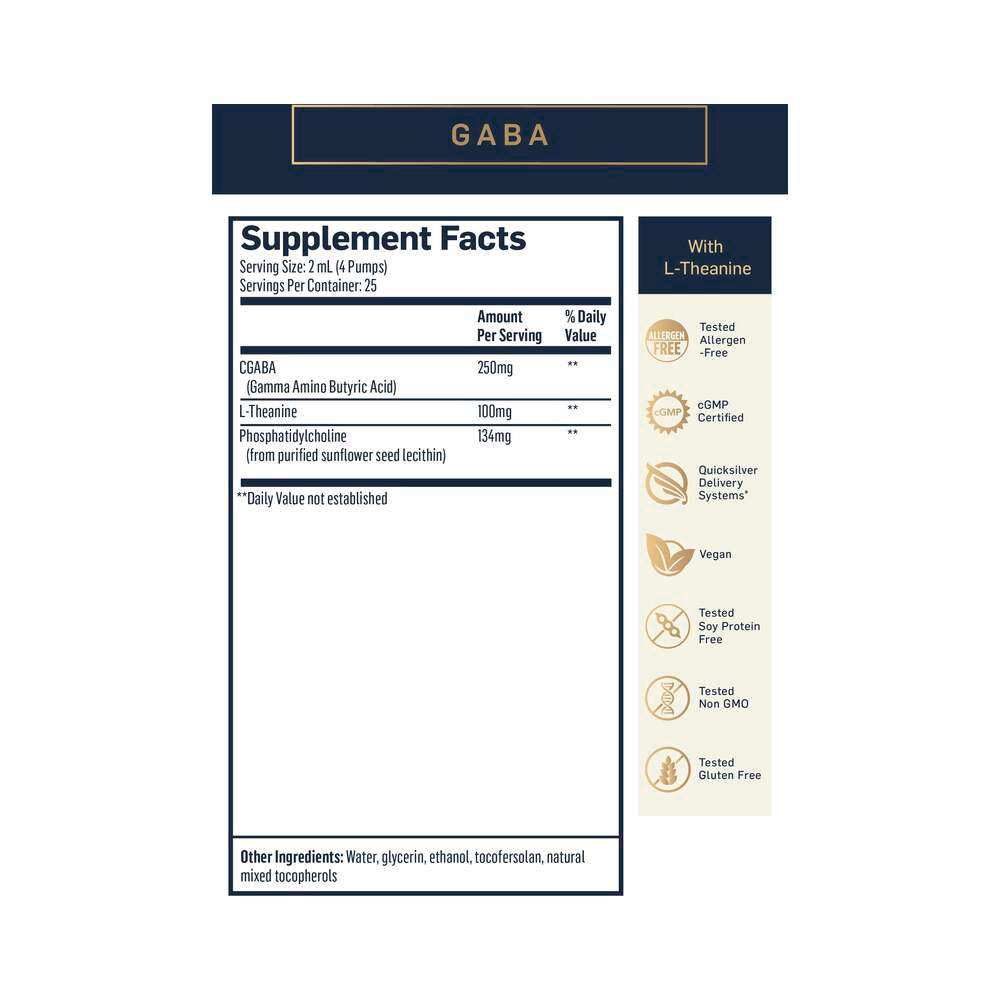 GABA

Supplement Facts
Serving Size: 2 mL (4 Pumps)
Servings Per Container: 25

| | Amount Per Serving | % Daily Value |
|---|---|---|
| CGABA (Gamma Amino Butyric Acid) | 250mg | ** |
| L-Theanine | 100mg | ** |
| Phosphatidylcholine (from purified sunflower seed lecithin) | 134mg | ** |

**Daily Value not established

Other Ingredients: Water, glycerin, ethanol, tocofersolan, natural mixed tocopherols

With L-Theanine

ALLERGEN FREE
Tested Allergen -Free

cGMP
cGMP Certified

Quicksilver Delivery Systems®

Vegan

Tested Soy Protein Free

Tested Non GMO

Tested Gluten Free